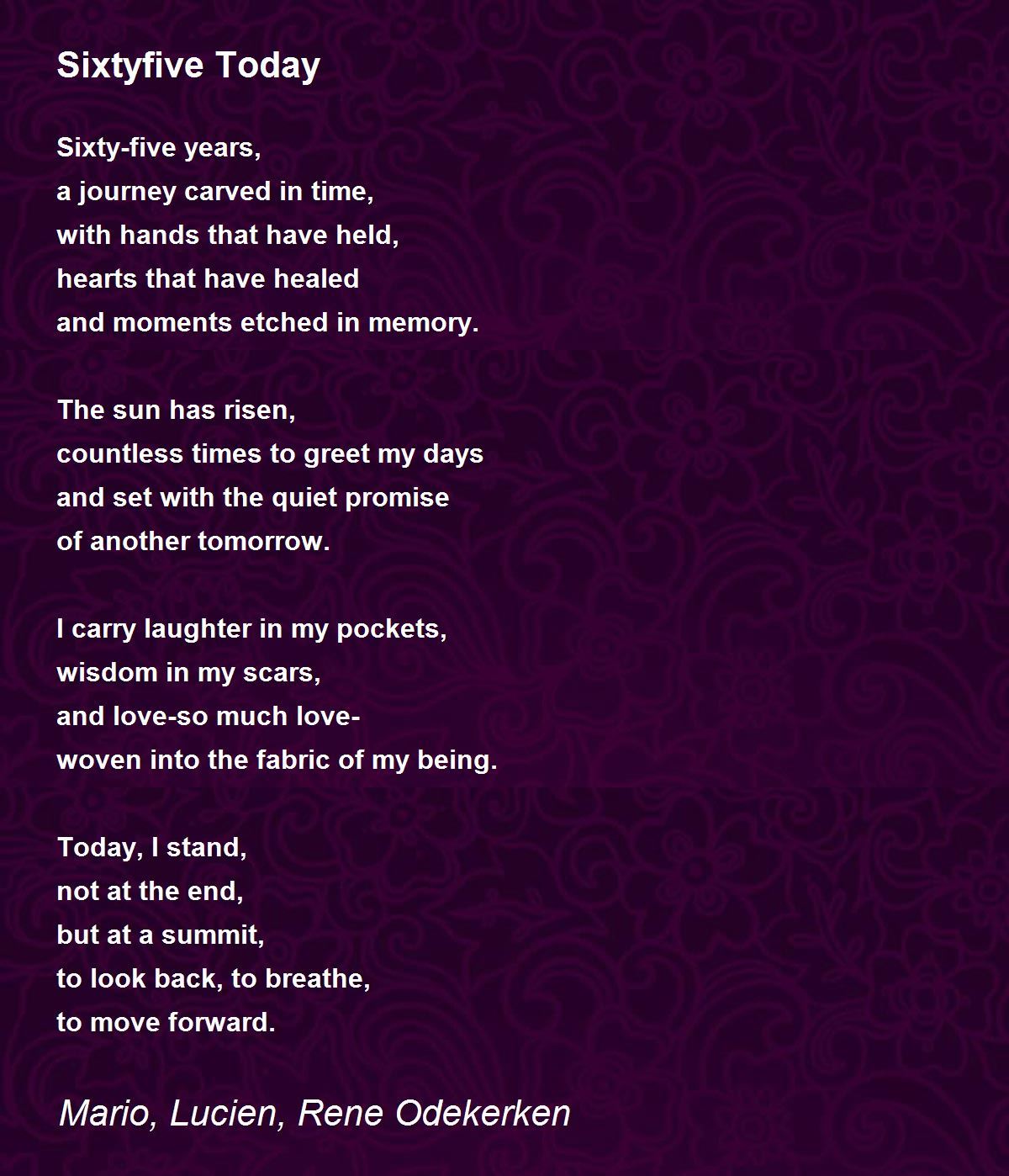 Sixtyfive Today

Sixty-five years,
a journey carved in time,
with hands that have held,
hearts that have healed
and moments etched in memory.

The sun has risen,
countless times to greet my days
and set with the quiet promise
of another tomorrow.

I carry laughter in my pockets,
wisdom in my scars,
and love-so much love-
woven into the fabric of my being.

Today, I stand,
not at the end,
but at a summit,
to look back, to breathe,
to move forward.

Mario, Lucien, Rene Odekerken